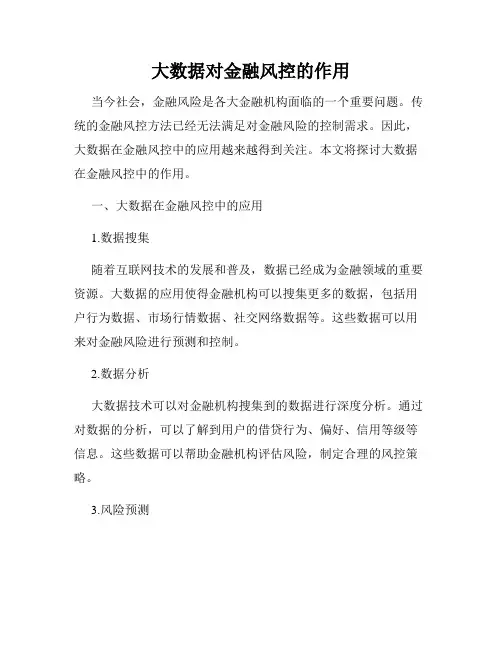 大数据对金融风控的作用

当今社会，金融风险是各大金融机构面临的一个重要问题。传统的金融风控方法已经无法满足对金融风险的控制需求。因此，大数据在金融风控中的应用越来越得到关注。本文将探讨大数据在金融风控中的作用。

一、大数据在金融风控中的应用

1.数据搜集

随着互联网技术的发展和普及，数据已经成为金融领域的重要资源。大数据的应用使得金融机构可以搜集更多的数据，包括用户行为数据、市场行情数据、社交网络数据等。这些数据可以用来对金融风险进行预测和控制。

2.数据分析

大数据技术可以对金融机构搜集到的数据进行深度分析。通过对数据的分析，可以了解到用户的借贷行为、偏好、信用等级等信息。这些数据可以帮助金融机构评估风险，制定合理的风控策略。

3.风险预测